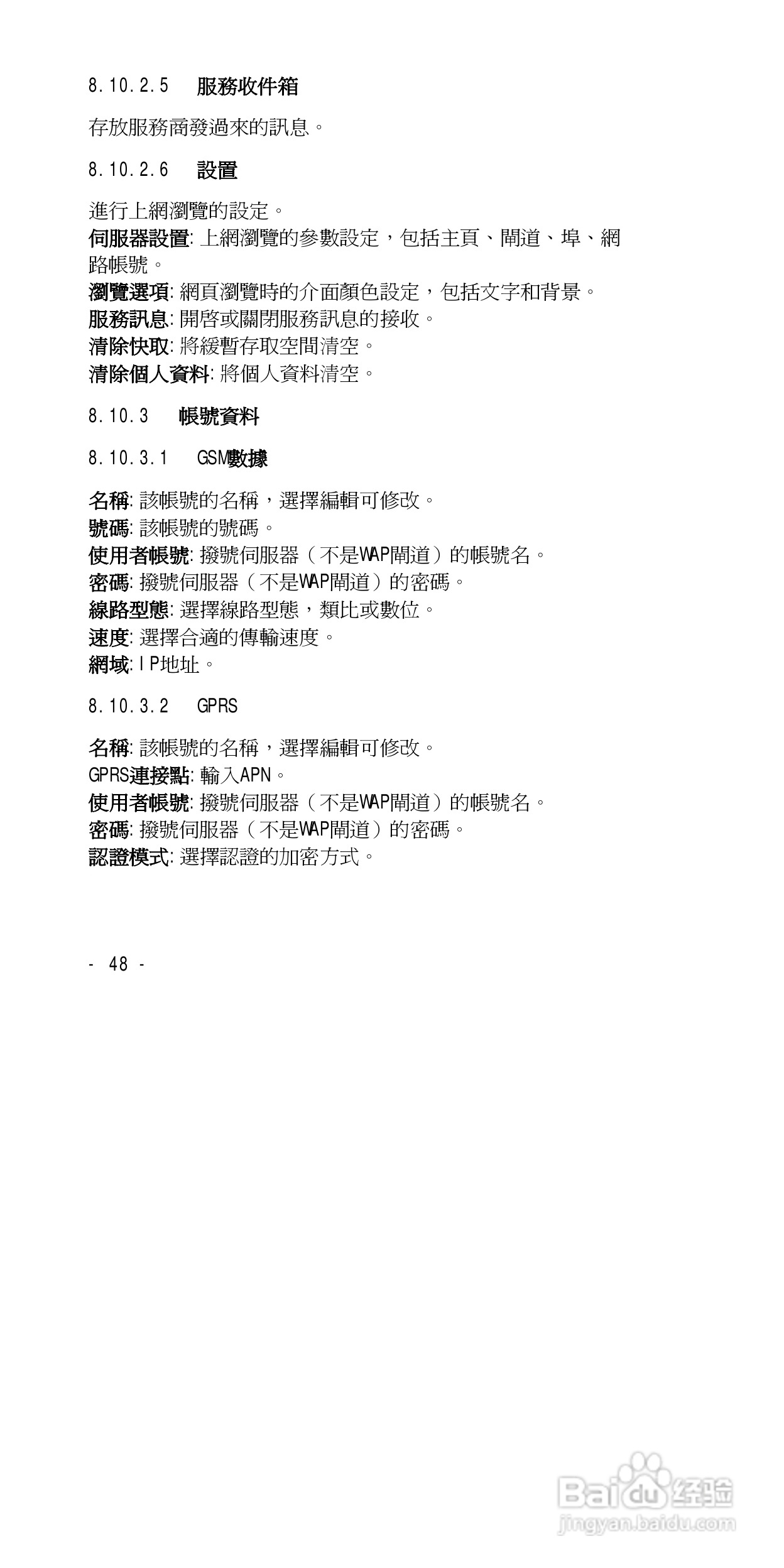 8.10.2.5 服務收件箱

存放服務商發過來的訊息。

8.10.2.6 設置

進行上網瀏覽的設定。
伺服器設置: 上網瀏覽的參數設定，包括主頁、閘道、埠、網路帳號。
瀏覽選項: 網頁瀏覽時的介面顏色設定，包括文字和背景。
服務訊息: 開啓或關閉服務訊息的接收。
清除快取: 將緩暫存取空間清空。
清除個人資料: 將個人資料清空。

8.10.3 帳號資料

8.10.3.1 GSM數據

名稱: 該帳號的名稱，選擇編輯可修改。
號碼: 該帳號的號碼。
使用者帳號: 撥號伺服器（不是WAP閘道）的帳號名。
密碼: 撥號伺服器（不是WAP閘道）的密碼。
線路型態: 選擇線路型態，類比或數位。
速度: 選擇合適的傳輸速度。
網域: IP地址。

8.10.3.2 GPRS

名稱: 該帳號的名稱，選擇編輯可修改。
GPRS連接點: 輸入APN。
使用者帳號: 撥號伺服器（不是WAP閘道）的帳號名。
密碼: 撥號伺服器（不是WAP閘道）的密碼。
認證模式: 選擇認證的加密方式。

- 48 -

Baidu经验
jingyan.baidu.com